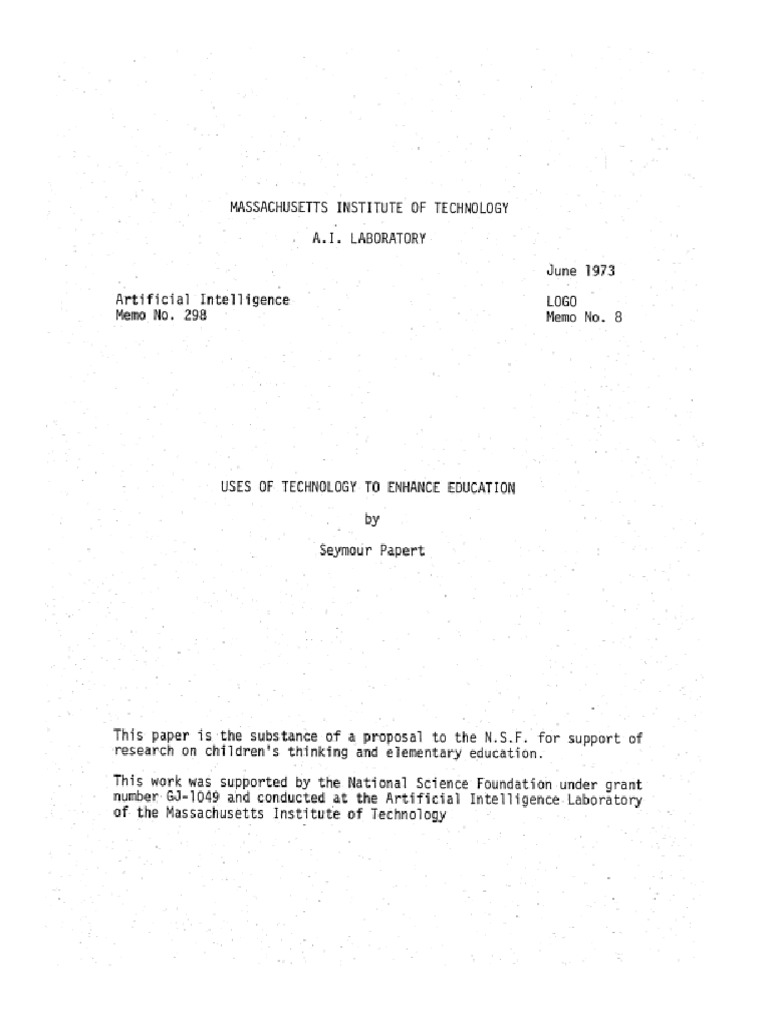 MASSACHUSETTS INSTITUTE OF TECHNOLOGY

A.I. LABORATORY

June 1973

Artificial Intelligence
Memo No. 298

LOGO
Memo No. 8

USES OF TECHNOLOGY TO ENHANCE EDUCATION

by

Seymour Papert

This paper is the substance of a proposal to the N.S.F. for support of research on children's thinking and elementary education.

This work was supported by the National Science Foundation under grant number GJ-1049 and conducted at the Artificial Intelligence Laboratory of the Massachusetts Institute of Technology